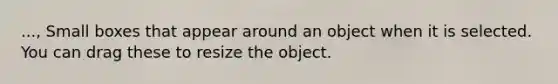 ..., Small boxes that appear around an object when it is selected. You can drag these to resize the object.